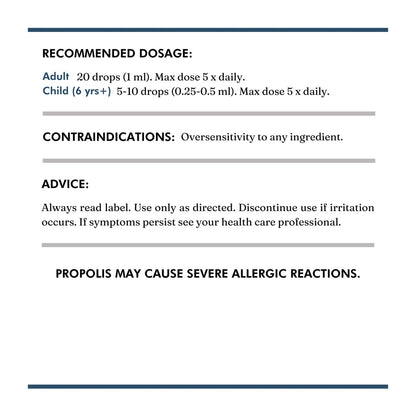 RECOMMENDED DOSAGE:

Adult 20 drops (1 ml). Max dose 5 x daily.
Child (6 yrs+) 5-10 drops (0.25-0.5 ml). Max dose 5 x daily.

CONTRAINDICATIONS: Oversensitivity to any ingredient.

ADVICE:

Always read label. Use only as directed. Discontinue use if irritation occurs. If symptoms persist see your health care professional.

PROPOLIS MAY CAUSE SEVERE ALLERGIC REACTIONS.